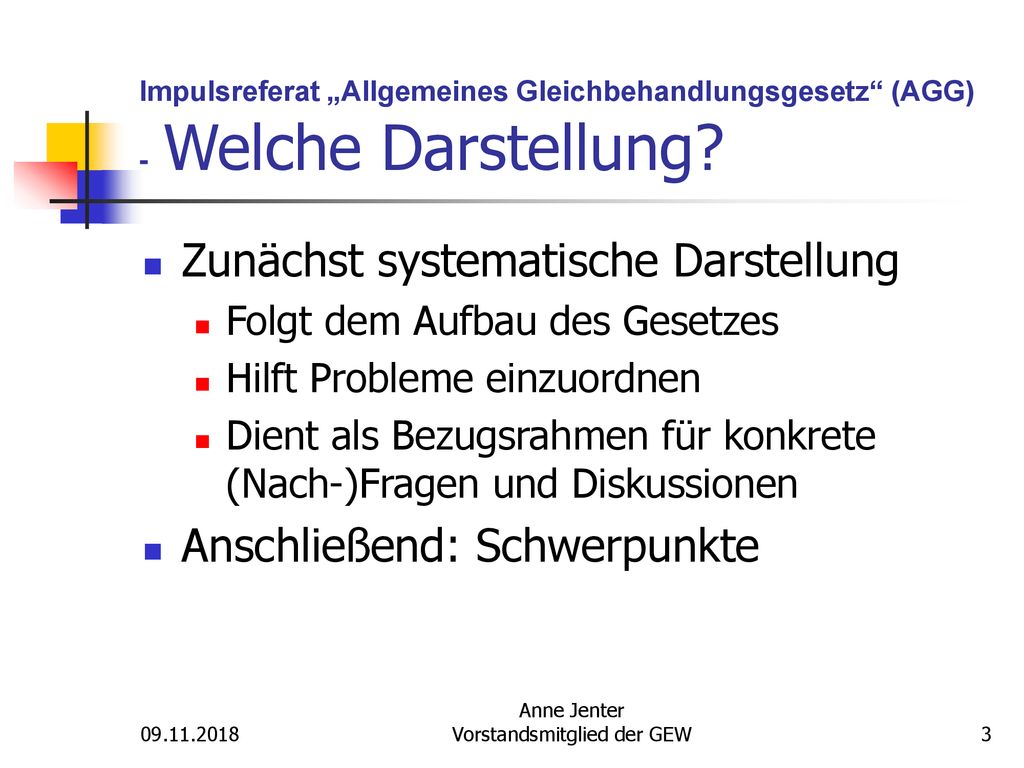 Impulsreferat „Allgemeines Gleichbehandlungsgesetz“ (AGG) - Welche Darstellung?

Zunächst systematische Darstellung

Folgt dem Aufbau des Gesetzes

Hilft Probleme einzuordnen

Dient als Bezugsrahmen für konkrete (Nach-)Fragen und Diskussionen

Anschließend: Schwerpunkte

09.11.2018

Anne Jenter
Vorstandsmitglied der GEW

3